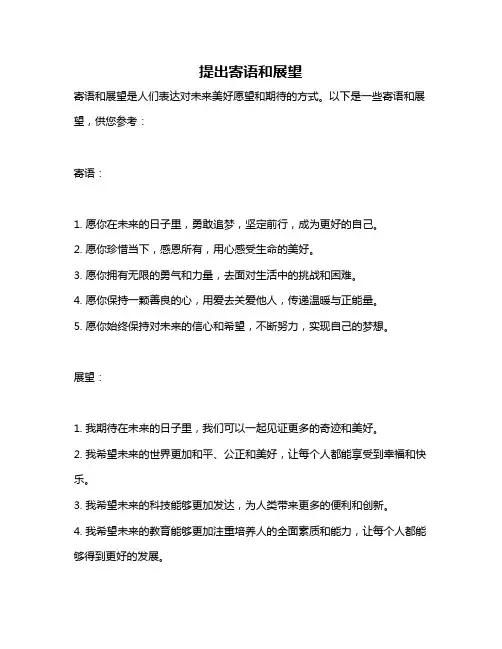 提出寄语和展望

寄语和展望是人们表达对未来美好愿望和期待的方式。以下是一些寄语和展望，供您参考：

寄语：

1. 愿你在未来的日子里，勇敢追梦，坚定前行，成为更好的自己。

2. 愿你珍惜当下，感恩所有，用心感受生命的美好。

3. 愿你拥有无限的勇气和力量，去面对生活中的挑战和困难。

4. 愿你保持一颗善良的心，用爱去关爱他人，传递温暖与正能量。

5. 愿你始终保持对未来的信心和希望，不断努力，实现自己的梦想。

展望：

1. 我期待在未来的日子里，我们可以一起见证更多的奇迹和美好。

2. 我希望未来的世界更加和平、公正和美好，让每个人都能享受到幸福和快乐。

3. 我希望未来的科技能够更加发达，为人类带来更多的便利和创新。

4. 我希望未来的教育能够更加注重培养人的全面素质和能力，让每个人都能够得到更好的发展。